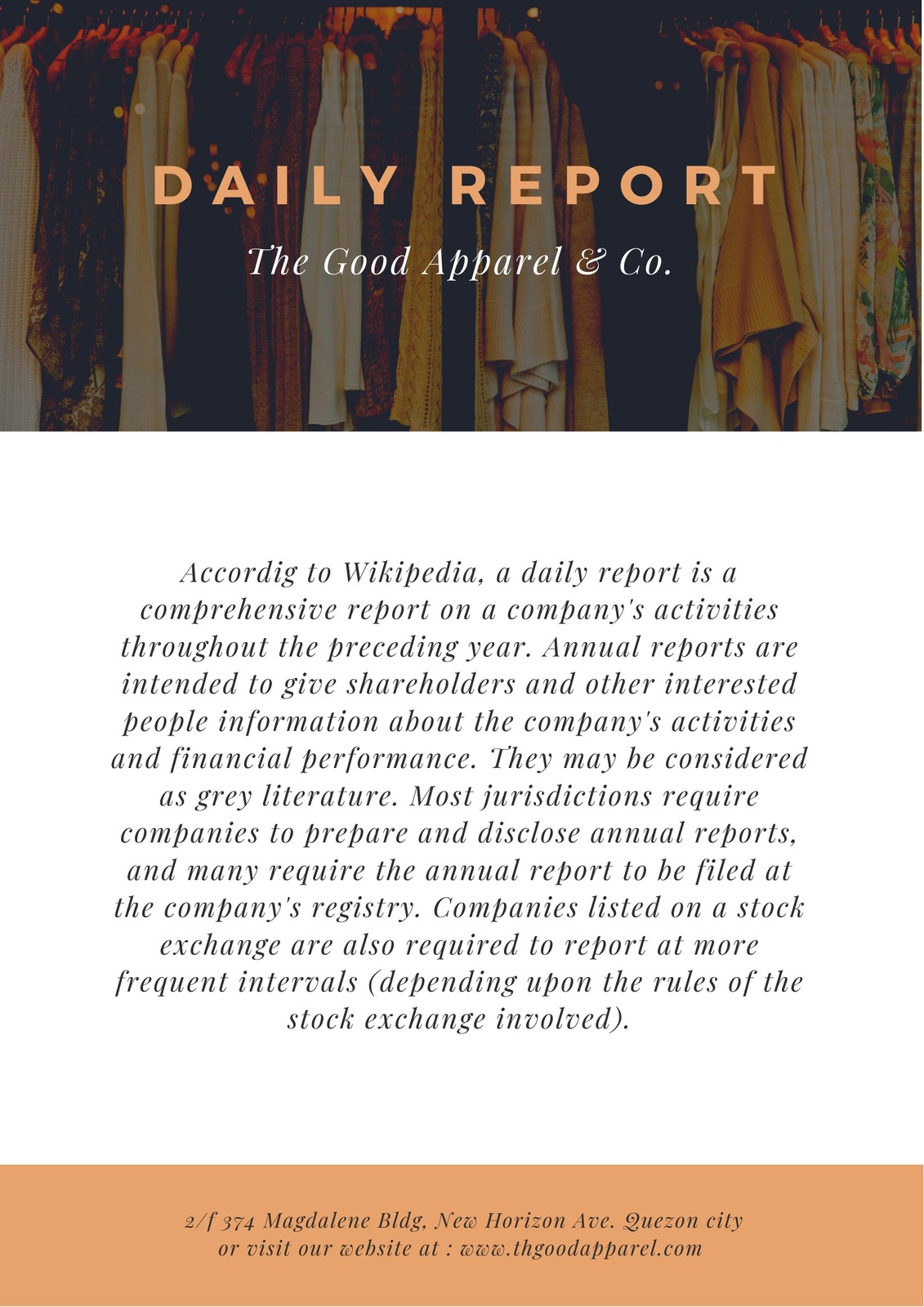 DAILY REPORT

The Good Apparel & Co.

Accordig to Wikipedia, a daily report is a comprehensive report on a company's activities throughout the preceding year. Annual reports are intended to give shareholders and other interested people information about the company's activities and financial performance. They may be considered as grey literature. Most jurisdictions require companies to prepare and disclose annual reports, and many require the annual report to be filed at the company's registry. Companies listed on a stock exchange are also required to report at more frequent intervals (depending upon the rules of the stock exchange involved).

2/f 374 Magdalene Bldg, New Horizon Ave. Quezon city
or visit our website at : www.thgoodapparel.com